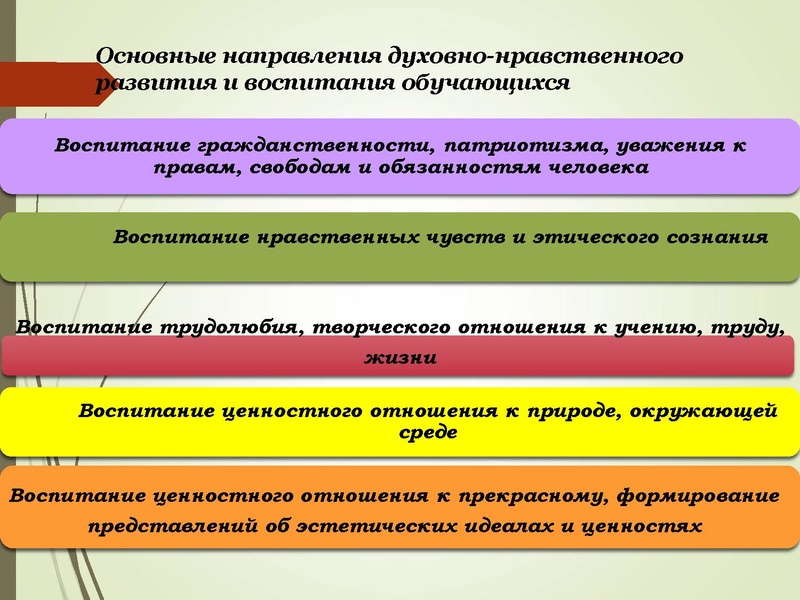 Основные направления духовно-нравственного развития и воспитания обучающихся

Воспитание гражданственности, патриотизма, уважения к правам, свободам и обязанностям человека

Воспитание нравственных чувств и этического сознания

Воспитание трудолюбия, творческого отношения к учению, труду, жизни

Воспитание ценностного отношения к природе, окружающей среде

Воспитание ценностного отношения к прекрасному, формирование представлений об эстетических идеалах и ценностях